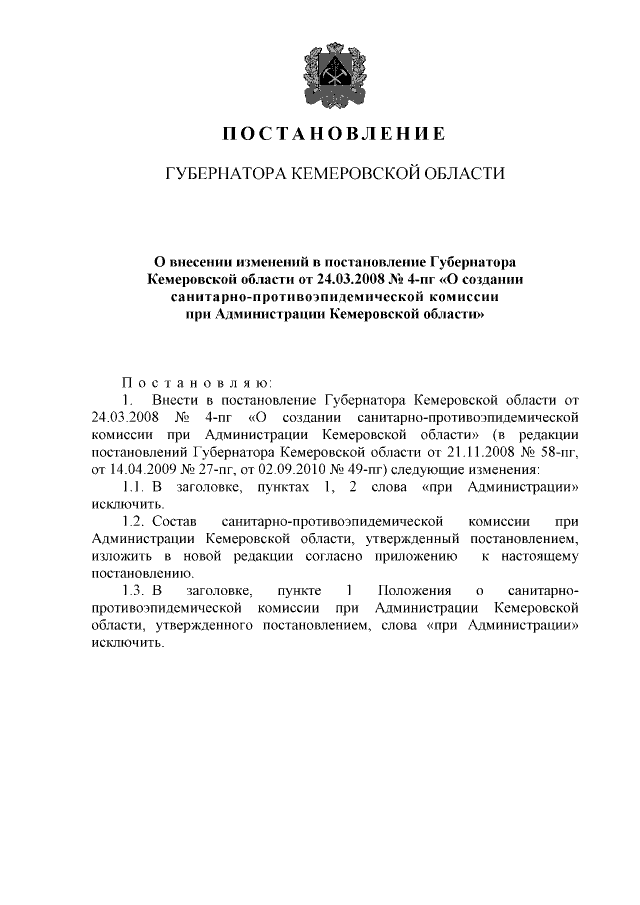 ПОСТАНОВЛЕНИЕ

ГУБЕРНАТОРА КЕМЕРОВСКОЙ ОБЛАСТИ

О внесении изменений в постановление Губернатора Кемеровской области от 24.03.2008 № 4-пг «О создании санитарно-противоэпидемической комиссии при Администрации Кемеровской области»

Постановляю:

1. Внести в постановление Губернатора Кемеровской области от 24.03.2008 № 4-пг «О создании санитарно-противоэпидемической комиссии при Администрации Кемеровской области» (в редакции постановлений Губернатора Кемеровской области от 21.11.2008 № 58-пг, от 14.04.2009 № 27-пг, от 02.09.2010 № 49-пг) следующие изменения:

1.1. В заголовке, пунктах 1, 2 слова «при Администрации» исключить.

1.2. Состав санитарно-противоэпидемической комиссии при Администрации Кемеровской области, утвержденный постановлением, изложить в новой редакции согласно приложению к настоящему постановлению.

1.3. В заголовке, пункте 1 Положения о санитарно-противоэпидемической комиссии при Администрации Кемеровской области, утвержденного постановлением, слова «при Администрации» исключить.